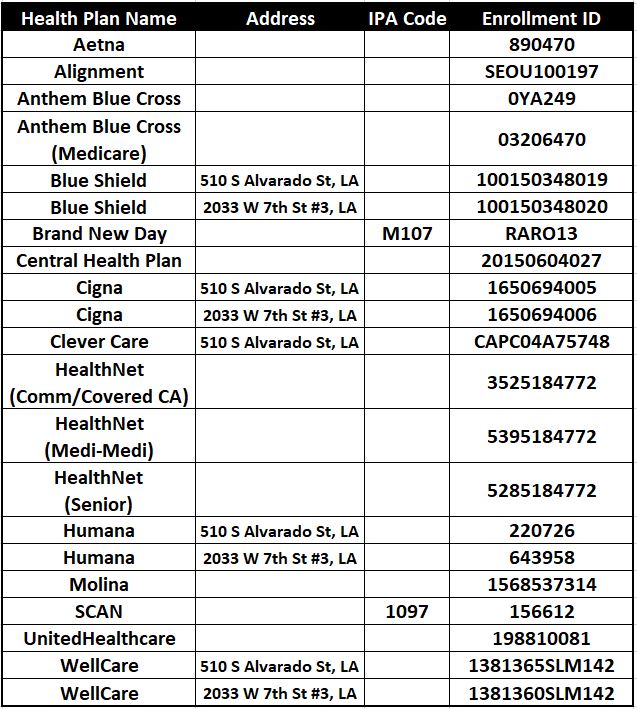 | Health Plan Name | Address | IPA Code | Enrollment ID |
|---|---|---|---|
| Aetna | | | 890470 |
| Alignment | | | SEOU100197 |
| Anthem Blue Cross | | | 0YA249 |
| Anthem Blue Cross (Medicare) | | | 03206470 |
| Blue Shield | 510 S Alvarado St, LA | | 100150348019 |
| Blue Shield | 2033 W 7th St #3, LA | | 100150348020 |
| Brand New Day | | M107 | RARO13 |
| Central Health Plan | | | 20150604027 |
| Cigna | 510 S Alvarado St, LA | | 1650694005 |
| Cigna | 2033 W 7th St #3, LA | | 1650694006 |
| Clever Care | 510 S Alvarado St, LA | | CAPC04A75748 |
| HealthNet (Comm/Covered CA) | | | 3525184772 |
| HealthNet (Medi-Medi) | | | 5395184772 |
| HealthNet (Senior) | | | 5285184772 |
| Humana | 510 S Alvarado St, LA | | 220726 |
| Humana | 2033 W 7th St #3, LA | | 643958 |
| Molina | | | 1568537314 |
| SCAN | | 1097 | 156612 |
| UnitedHealthcare | | | 198810081 |
| WellCare | 510 S Alvarado St, LA | | 1381365SLM142 |
| WellCare | 2033 W 7th St #3, LA | | 1381360SLM142 |